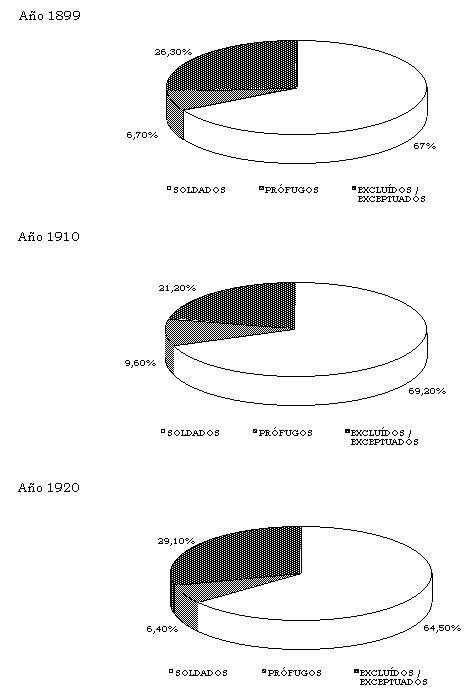 Año 1899

26,30%

6,70%

67%

SOLDADOS PRÓFUGOS EXCLUÍDOS / EXCEPTUADOS

Año 1910

21,20%

9,60%

69,20%

SOLDADOS PRÓFUGOS EXCLUÍDOS / EXCEPTUADOS

Año 1920

29,10%

6,40%

64,50%

SOLDADOS PRÓFUGOS EXCLUÍDOS / EXCEPTUADOS